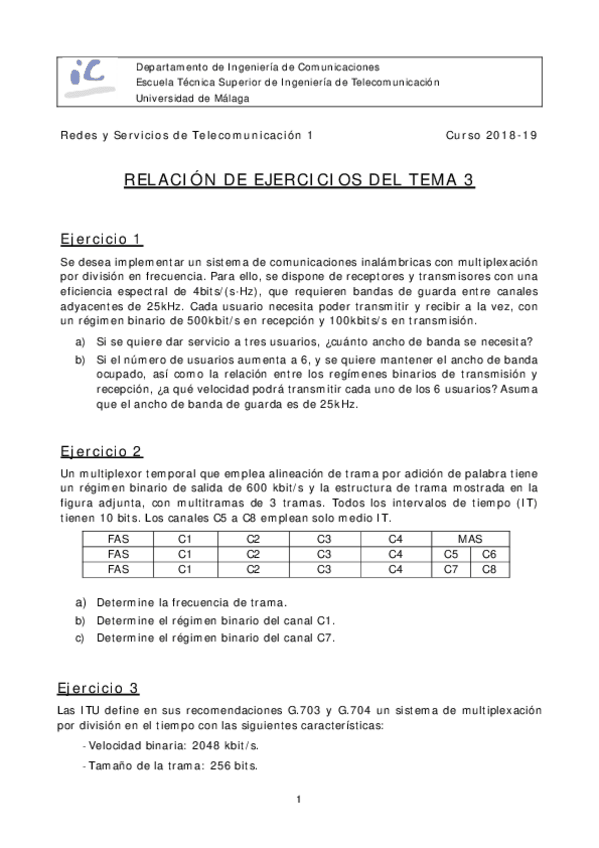 iC

Departamento de Ingeniería de Comunicaciones
Escuela Técnica Superior de Ingeniería de Telecomunicación
Universidad de Málaga

Redes y Servicios de Telecomunicación 1 Curso 2018-19

RELACIÓN DE EJERCICIOS DEL TEMA 3

Ejercicio 1

Se desea implementar un sistema de comunicaciones inalámbricas con multiplexación por división en frecuencia. Para ello, se dispone de receptores y transmisores con una eficiencia espectral de 4bits/(s·Hz), que requieren bandas de guarda entre canales adyacentes de 25kHz. Cada usuario necesita poder transmitir y recibir a la vez, con un régimen binario de 500kbit/s en recepción y 100kbits/s en transmisión.

a) Si se quiere dar servicio a tres usuarios, ¿cuánto ancho de banda se necesita?

b) Si el número de usuarios aumenta a 6, y se quiere mantener el ancho de banda ocupado, así como la relación entre los regímenes binarios de transmisión y recepción, ¿a qué velocidad podrá transmitir cada uno de los 6 usuarios? Asuma que el ancho de banda de guarda es de 25kHz.

Ejercicio 2

Un multiplexor temporal que emplea alineación de trama por adición de palabra tiene un régimen binario de salida de 600 kbit/s y la estructura de trama mostrada en la figura adjunta, con multitramas de 3 tramas. Todos los intervalos de tiempo (IT) tienen 10 bits. Los canales C5 a C8 emplean solo medio IT.

| FAS | C1 | C2 | C3 | C4 | MAS | |
|---|---|---|---|---|---|---|
| FAS | C1 | C2 | C3 | C4 | C5 | C6 |
| FAS | C1 | C2 | C3 | C4 | C7 | C8 |

a) Determine la frecuencia de trama.

b) Determine el régimen binario del canal C1.

c) Determine el régimen binario del canal C7.

Ejercicio 3

Las ITU define en sus recomendaciones G.703 y G.704 un sistema de multiplexación por división en el tiempo con las siguientes características:

- Velocidad binaria: 2048 kbit/s.

- Tamaño de la trama: 256 bits.

1